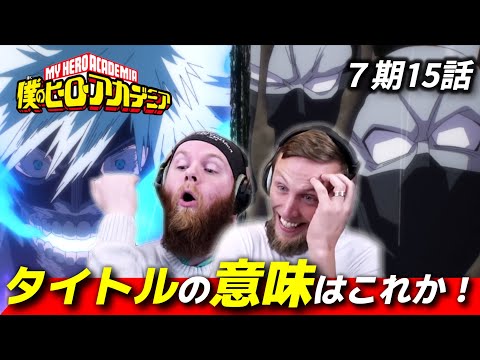 MY HERO ACADEMIA
僕のヒーローアカデミア

７期15話

タイトルの意味はこれか！